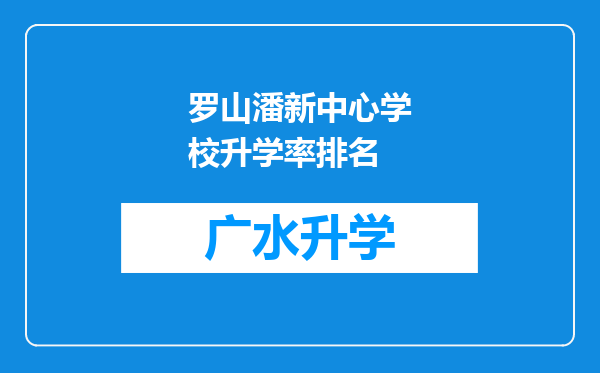 罗山潘新中心学校升学率排名

广水升学